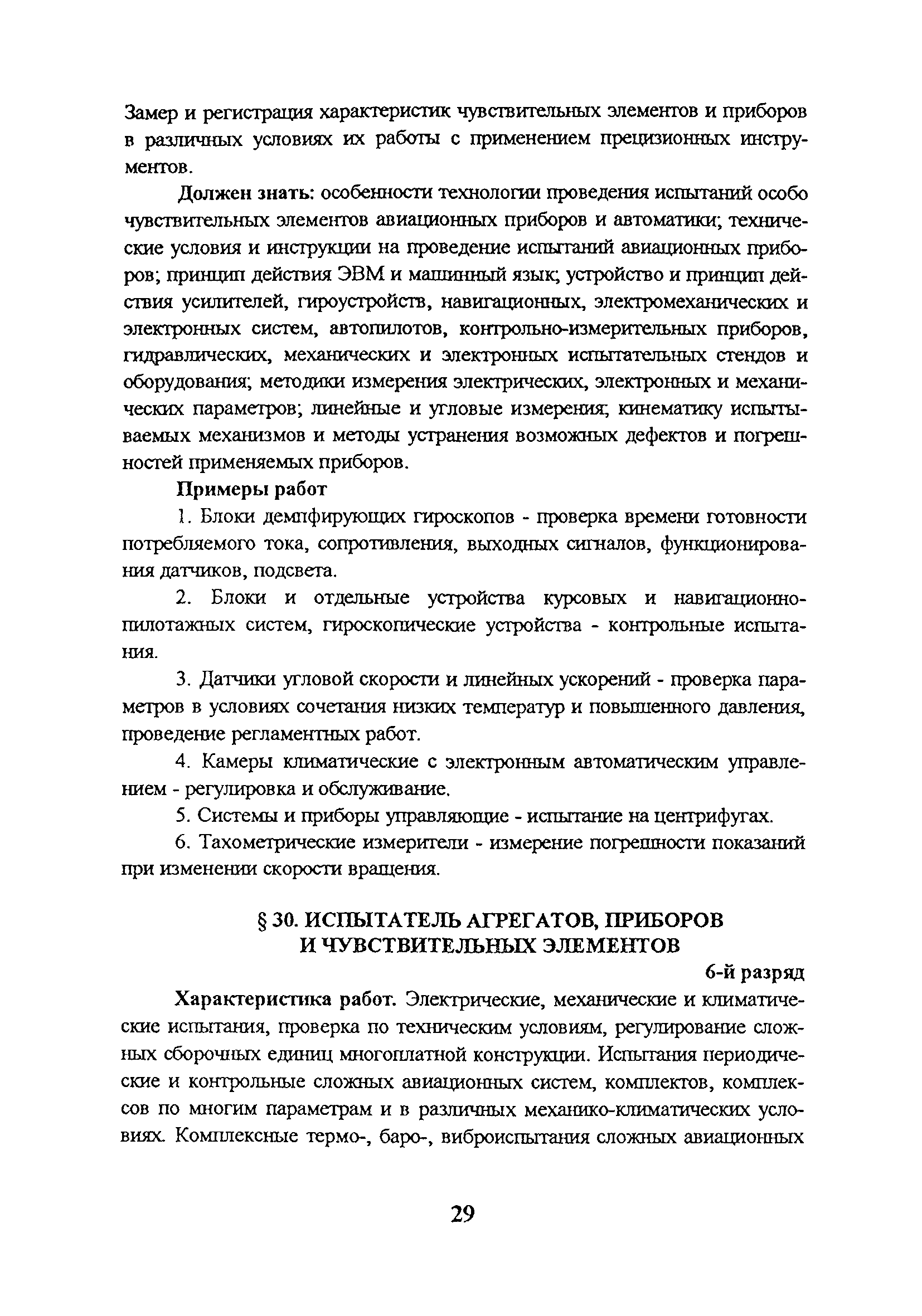 Замер и регистрация характеристик чувствительных элементов и приборов в различных условиях их работы с применением прецизионных инструментов.

Должен знать: особенности технологии проведения испытаний особо чувствительных элементов авиационных приборов и автоматики; технические условия и инструкции на проведение испытаний авиационных приборов; принцип действия ЭВМ и машинный язык; устройство и принцип действия усилителей, гироустройств, навигационных, электромеханических и электронных систем, автопилотов, контрольно-измерительных приборов, гидравлических, механических и электронных испытательных стендов и оборудования; методики измерения электрических, электронных и механических параметров; линейные и угловые измерения; кинематику испытываемых механизмов и методы устранения возможных дефектов и погрешностей применяемых приборов.

Примеры работ

1. Блоки демпфирующих гироскопов - проверка времени готовности потребляемого тока, сопротивления, выходных сигналов, функционирования датчиков, подсвета.

2. Блоки и отдельные устройства курсовых и навигационно-пилотажных систем, гироскопические устройства - контрольные испытания.

3. Датчики угловой скорости и линейных ускорений - проверка параметров в условиях сочетания низких температур и повышенного давления, проведение регламентных работ.

4. Камеры климатические с электронным автоматическим управлением - регулировка и обслуживание.

5. Системы и приборы управляющие - испытание на центрифугах.

6. Тахометрические измерители - измерение погрешности показаний при изменении скорости вращения.

§ 30. ИСПЫТАТЕЛЬ АГРЕГАТОВ, ПРИБОРОВ И ЧУВСТВИТЕЛЬНЫХ ЭЛЕМЕНТОВ

6-й разряд

Характеристика работ. Электрические, механические и климатические испытания, проверка по техническим условиям, регулирование сложных сборочных единиц многоплатной конструкции. Испытания периодические и контрольные сложных авиационных систем, комплектов, комплексов по многим параметрам и в различных механико-климатических условиях. Комплексные термо-, баро-, виброиспытания сложных авиационных

29